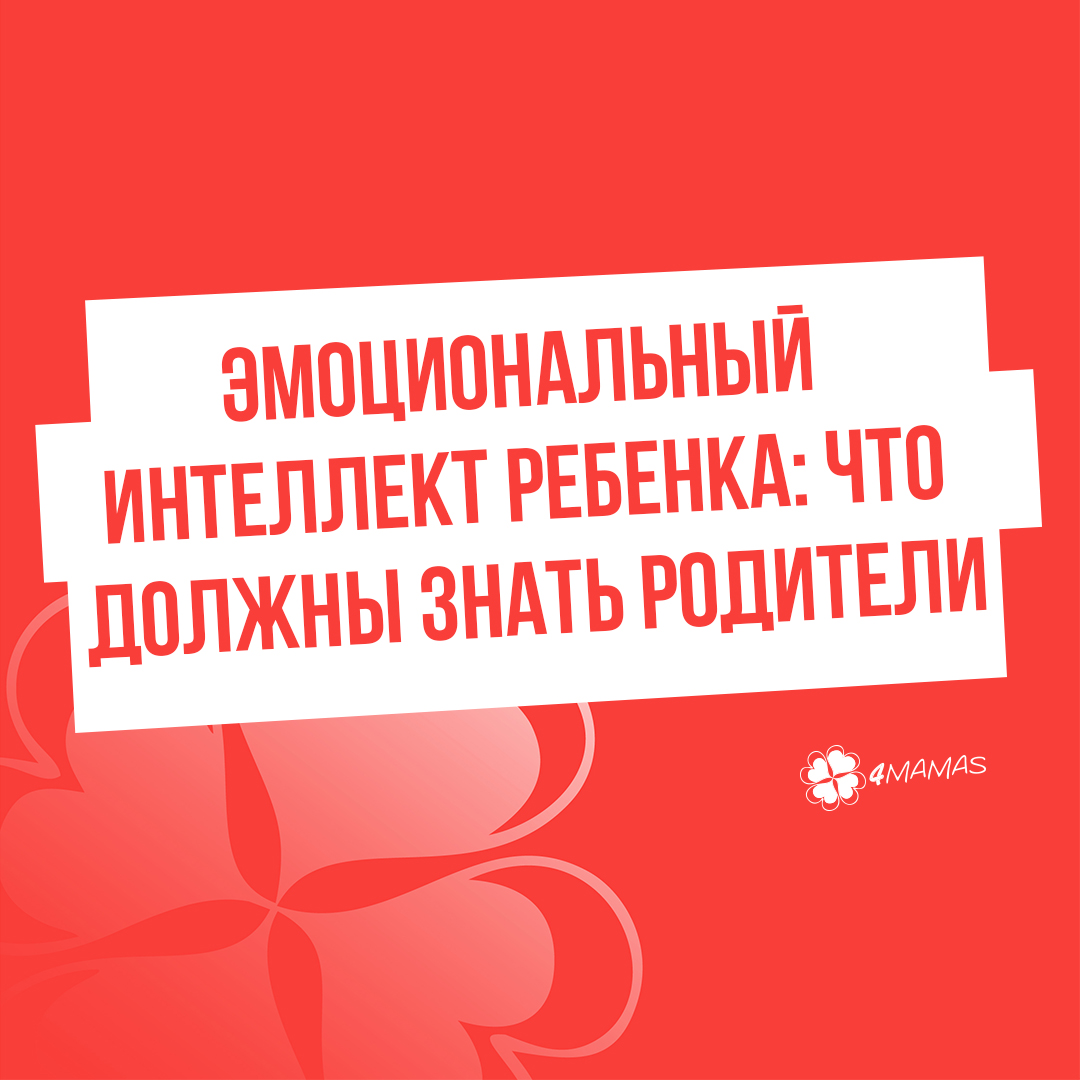 ЭМОЦИОНАЛЬНЫЙ ИНТЕЛЛЕКТ РЕБЕНКА: ЧТО ДОЛЖНЫ ЗНАТЬ РОДИТЕЛИ

4MAMAS